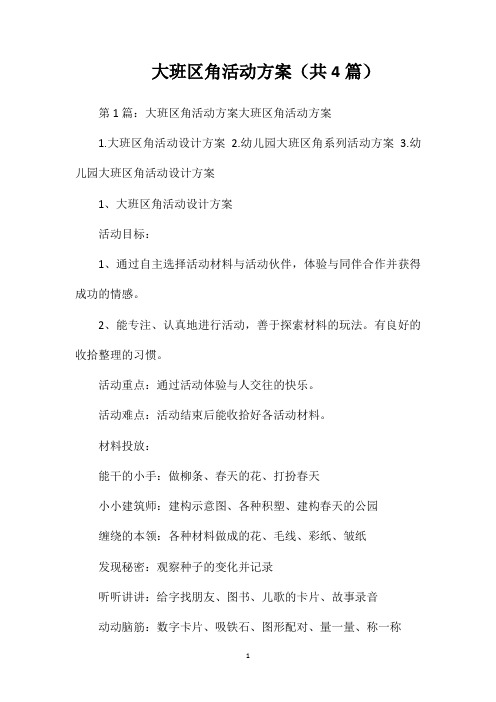 大班区角活动方案（共4篇）

第1篇：大班区角活动方案大班区角活动方案

1.大班区角活动设计方案 2.幼儿园大班区角系列活动方案 3.幼儿园大班区角活动设计方案

1、大班区角活动设计方案

活动目标：

1、通过自主选择活动材料与活动伙伴，体验与同伴合作并获得成功的情感。

2、能专注、认真地进行活动，善于探索材料的玩法。有良好的收拾整理的习惯。

活动重点：通过活动体验与人交往的快乐。

活动难点：活动结束后能收拾好各活动材料。

材料投放：

能干的小手：做柳条、春天的花、打扮春天

小小建筑师：建构示意图、各种积塑、建构春天的公园

缠绕的本领：各种材料做成的花、毛线、彩纸、皱纸

发现秘密：观察种子的变化并记录

听听讲讲：给字找朋友、图书、儿歌的卡片、故事录音

动动脑筋：数字卡片、吸铁石、图形配对、量一量、称一称

1